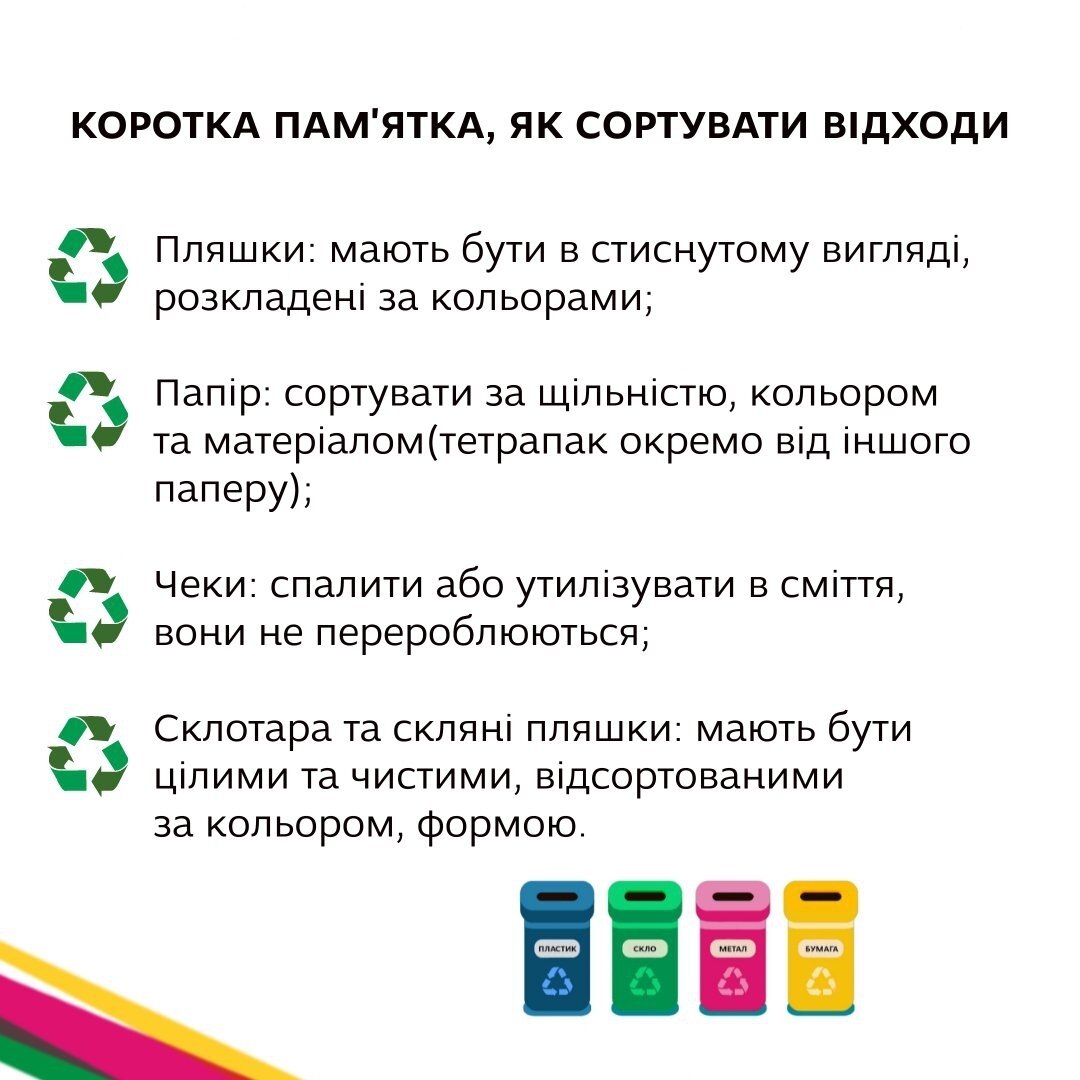 КОРОТКА ПАМ'ЯТКА, ЯК СОРТУВАТИ ВІДХОДИ

Пляшки: мають бути в стиснутому вигляді, розкладені за кольорами;

Папір: сортувати за щільністю, кольором та матеріалом(тетрапак окремо від іншого паперу);

Чеки: спалити або утилізувати в сміття, вони не перероблюються;

Склотара та скляні пляшки: мають бути цілими та чистими, відсортованими за кольором, формою.

ПЛАСТИК
СКЛО
МЕТАЛ
БУМАГА